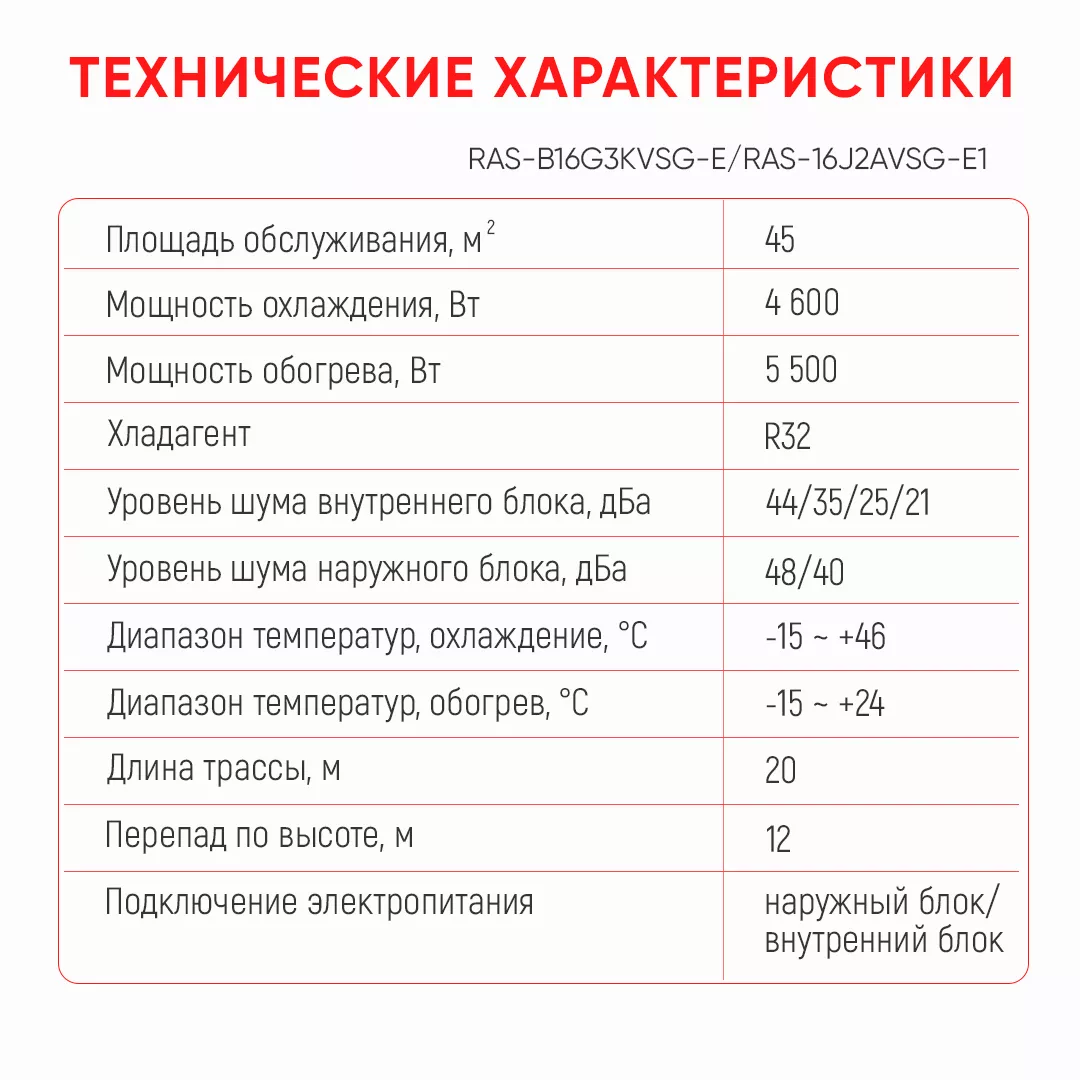 ТЕХНИЧЕСКИЕ ХАРАКТЕРИСТИКИ

RAS-B16G3KVSG-E/RAS-16J2AVSG-E1

| | |
|---|---|
| Площадь обслуживания, м$^2$ | 45 |
| Мощность охлаждения, Вт | 4 600 |
| Мощность обогрева, Вт | 5 500 |
| Хладагент | R32 |
| Уровень шума внутреннего блока, дБа | 44/35/25/21 |
| Уровень шума наружного блока, дБа | 48/40 |
| Диапазон температур, охлаждение, °C | -15 ~ +46 |
| Диапазон температур, обогрев, °C | -15 ~ +24 |
| Длина трассы, м | 20 |
| Перепад по высоте, м | 12 |
| Подключение электропитания | наружный блок/ внутренний блок |